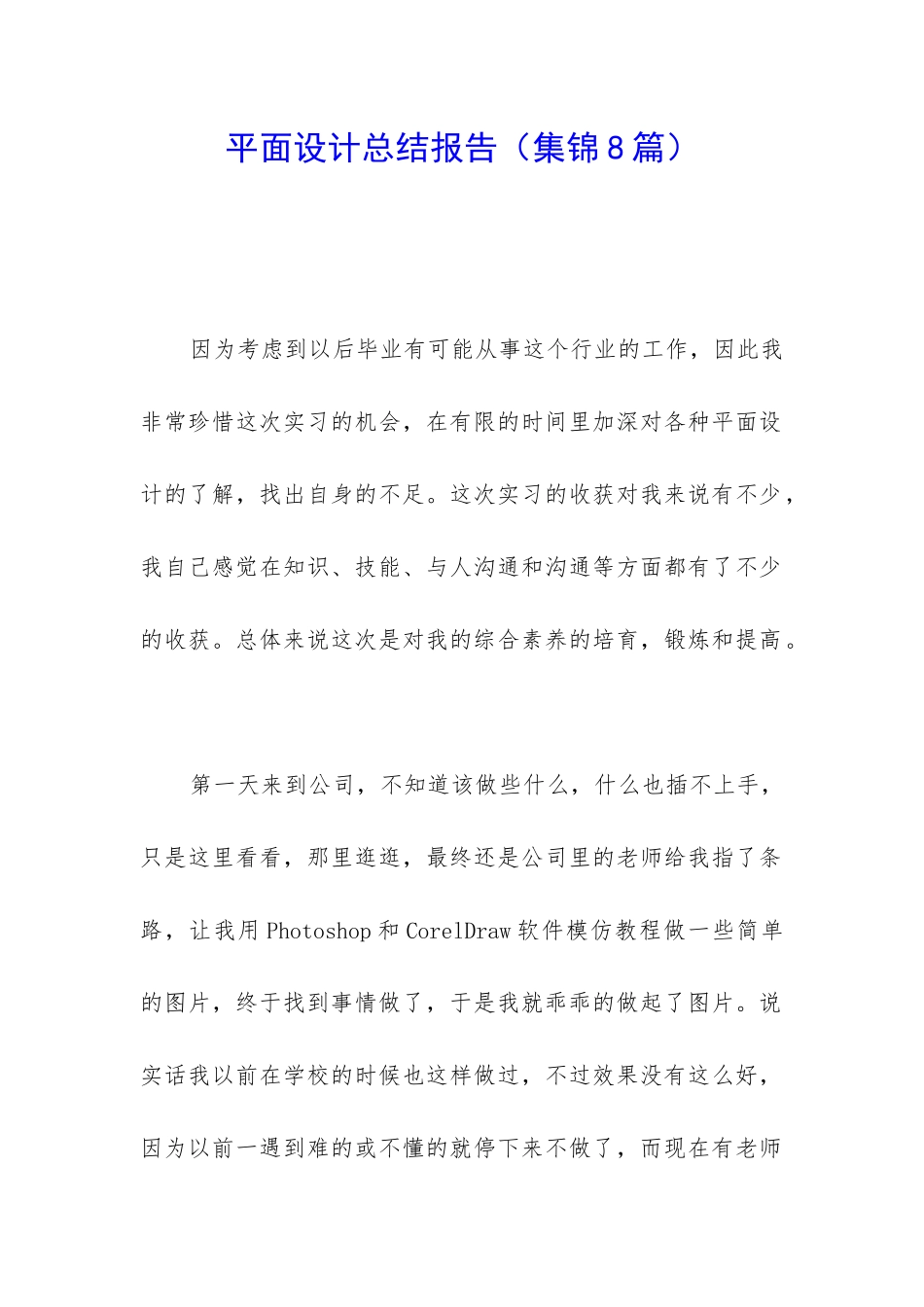 平面设计总结报告（集锦8篇）

因为考虑到以后毕业有可能从事这个行业的工作，因此我非常珍惜这次实习的机会，在有限的时间里加深对各种平面设计的了解，找出自身的不足。这次实习的收获对我来说有不少，我自己感觉在知识、技能、与人沟通和沟通等方面都有了不少的收获。总体来说这次是对我的综合素养的培育，锻炼和提高。

第一天来到公司，不知道该做些什么，什么也插不上手，只是这里看看，那里逛逛，最终还是公司里的老师给我指了条路，让我用Photoshop和CorelDraw软件模仿教程做一些简单的图片，终于找到事情做了，于是我就乖乖的做起了图片。说实话我以前在学校的时候也这样做过，不过效果没有这么好，因为以前一遇到难的或不懂的就停下来不做了，而现在有老师